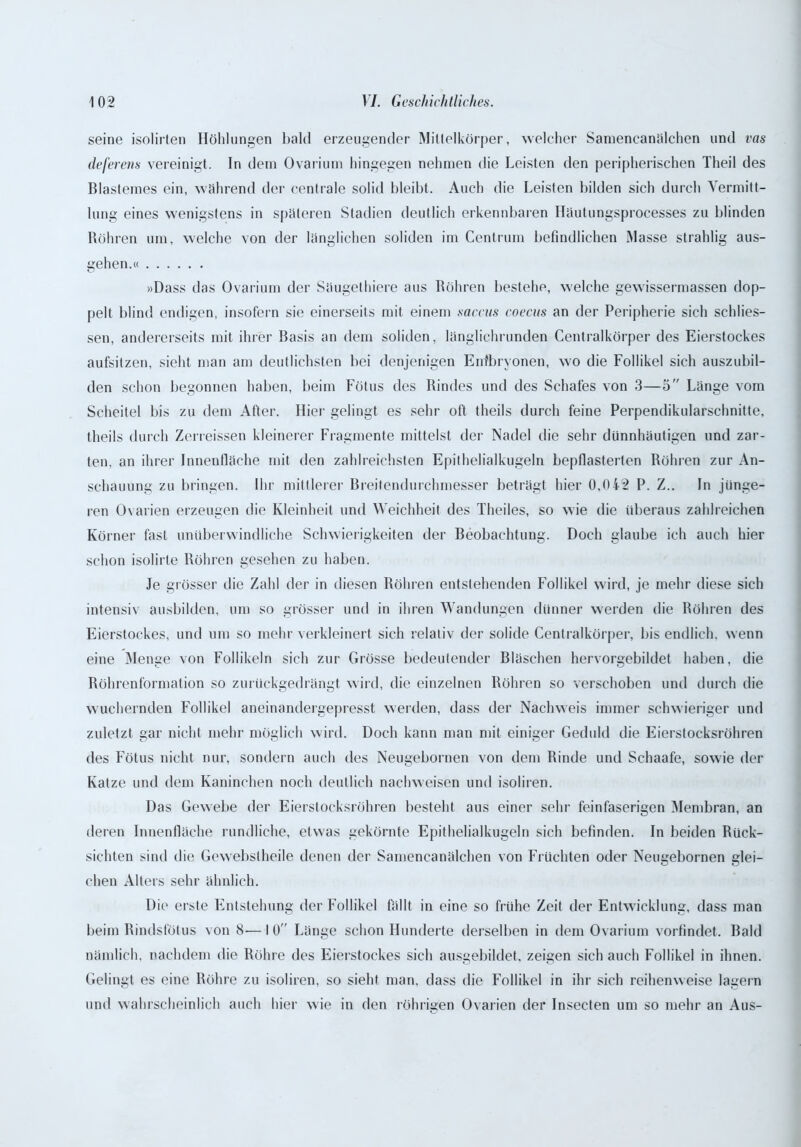 102 VI. Geschichtliches.

seine isolirten Höhlungen bald erzeugender Mittelkörper, welcher Samencanälchen und vas deferens vereinigt. In dem Ovarium hingegen nehmen die Leisten den peripherischen Theil des Blastemes ein, während der centrale solid bleibt. Auch die Leisten bilden sich durch Vermittlung eines wenigstens in späteren Stadien deutlich erkennbaren Häutungsprocesses zu blinden Röhren um, welche von der länglichen soliden im Centrum befindlichen Masse strahlig ausgehen.« . . . . . .

»Dass das Ovarium der Säugethiere aus Röhren bestehe, welche gewissermassen doppelt blind endigen, insofern sie einerseits mit einem saccus coecus an der Peripherie sich schliessen, andererseits mit ihrer Basis an dem soliden, länglichrunden Centralkörper des Eierstockes aufsitzen, sieht man am deutlichsten bei denjenigen Embryonen, wo die Follikel sich auszubilden schon begonnen haben, beim Fötus des Rindes und des Schafes von 3—5″ Länge vom Scheitel bis zu dem After. Hier gelingt es sehr oft theils durch feine Perpendikularschnitte, theils durch Zerreissen kleinerer Fragmente mittelst der Nadel die sehr dünnhäutigen und zarten, an ihrer Innenfläche mit den zahlreichsten Epithelialkugeln bepflasterten Röhren zur Anschauung zu bringen. Ihr mittlerer Breitendurchmesser beträgt hier 0,042 P. Z.. In jüngeren Ovarien erzeugen die Kleinheit und Weichheit des Theiles, so wie die überaus zahlreichen Körner fast unüberwindliche Schwierigkeiten der Beobachtung. Doch glaube ich auch hier schon isolirte Röhren gesehen zu haben.

Je grösser die Zahl der in diesen Röhren entstehenden Follikel wird, je mehr diese sich intensiv ausbilden, um so grösser und in ihren Wandungen dünner werden die Röhren des Eierstockes, und um so mehr verkleinert sich relativ der solide Centralkörper, bis endlich, wenn eine Menge von Follikeln sich zur Grösse bedeutender Bläschen hervorgebildet haben, die Röhrenformation so zurückgedrängt wird, die einzelnen Röhren so verschoben und durch die wuchernden Follikel aneinandergepresst werden, dass der Nachweis immer schwieriger und zuletzt gar nicht mehr möglich wird. Doch kann man mit einiger Geduld die Eierstocksröhren des Fötus nicht nur, sondern auch des Neugebornen von dem Rinde und Schaafe, sowie der Katze und dem Kaninchen noch deutlich nachweisen und isoliren.

Das Gewebe der Eierstocksröhren besteht aus einer sehr feinfaserigen Membran, an deren Innenfläche rundliche, etwas gekörnte Epithelialkugeln sich befinden. In beiden Rücksichten sind die Gewebstheile denen der Samencanälchen von Früchten oder Neugebornen gleichen Alters sehr ähnlich.

Die erste Entstehung der Follikel fällt in eine so frühe Zeit der Entwicklung, dass man beim Rindsfötus von 8—10″ Länge schon Hunderte derselben in dem Ovarium vorfindet. Bald nämlich, nachdem die Röhre des Eierstockes sich ausgebildet, zeigen sich auch Follikel in ihnen. Gelingt es eine Röhre zu isoliren, so sieht man, dass die Follikel in ihr sich reihenweise lagern und wahrscheinlich auch hier wie in den röhrigen Ovarien der Insecten um so mehr an Aus-